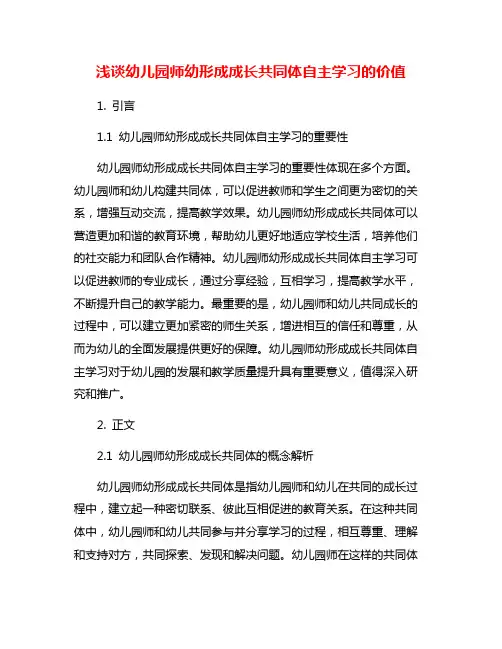 浅谈幼儿园师幼形成成长共同体自主学习的价值

1. 引言

1.1 幼儿园师幼形成成长共同体自主学习的重要性

幼儿园师幼形成成长共同体自主学习的重要性体现在多个方面。幼儿园师和幼儿构建共同体，可以促进教师和学生之间更为密切的关系，增强互动交流，提高教学效果。幼儿园师幼形成成长共同体可以营造更加和谐的教育环境，帮助幼儿更好地适应学校生活，培养他们的社交能力和团队合作精神。幼儿园师幼形成成长共同体自主学习可以促进教师的专业成长，通过分享经验，互相学习，提高教学水平，不断提升自己的教学能力。最重要的是，幼儿园师和幼儿共同成长的过程中，可以建立更加紧密的师生关系，增进相互的信任和尊重，从而为幼儿的全面发展提供更好的保障。幼儿园师幼形成成长共同体自主学习对于幼儿园的发展和教学质量提升具有重要意义，值得深入研究和推广。

2. 正文

2.1 幼儿园师幼形成成长共同体的概念解析

幼儿园师幼形成成长共同体是指幼儿园师和幼儿在共同的成长过程中，建立起一种密切联系、彼此互相促进的教育关系。在这种共同体中，幼儿园师和幼儿共同参与并分享学习的过程，相互尊重、理解和支持对方，共同探索、发现和解决问题。幼儿园师在这样的共同体